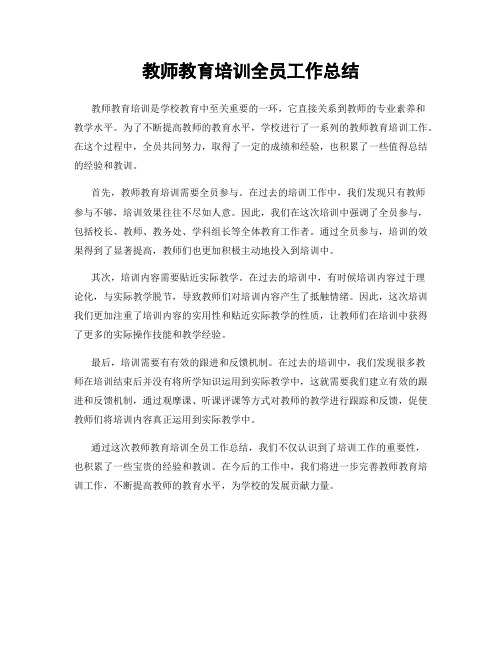 教师教育培训全员工作总结

教师教育培训是学校教育中至关重要的一环，它直接关系到教师的专业素养和教学水平。为了不断提高教师的教育水平，学校进行了一系列的教师教育培训工作。在这个过程中，全员共同努力，取得了一定的成绩和经验，也积累了一些值得总结的经验和教训。

首先，教师教育培训需要全员参与。在过去的培训工作中，我们发现只有教师参与不够，培训效果往往不尽如人意。因此，我们在这次培训中强调了全员参与，包括校长、教师、教务处、学科组长等全体教育工作者。通过全员参与，培训的效果得到了显著提高，教师们也更加积极主动地投入到培训中。

其次，培训内容需要贴近实际教学。在过去的培训中，有时候培训内容过于理论化，与实际教学脱节，导致教师们对培训内容产生了抵触情绪。因此，这次培训我们更加注重了培训内容的实用性和贴近实际教学的性质，让教师们在培训中获得了更多的实际操作技能和教学经验。

最后，培训需要有有效的跟进和反馈机制。在过去的培训中，我们发现很多教师在培训结束后并没有将所学知识运用到实际教学中，这就需要我们建立有效的跟进和反馈机制，通过观摩课、听课评课等方式对教师的教学进行跟踪和反馈，促使教师们将培训内容真正运用到实际教学中。

通过这次教师教育培训全员工作总结，我们不仅认识到了培训工作的重要性，也积累了一些宝贵的经验和教训。在今后的工作中，我们将进一步完善教师教育培训工作，不断提高教师的教育水平，为学校的发展贡献力量。